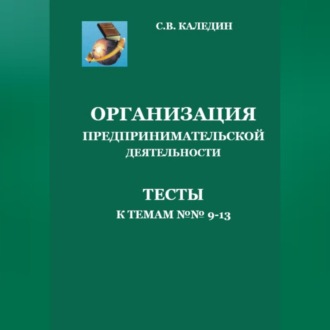 С.В. КАЛЕДИН

ОРГАНИЗАЦИЯ
ПРЕДПРИНИМАТЕЛЬСКОЙ
ДЕЯТЕЛЬНОСТИ

ТЕСТЫ
К ТЕМАМ №№ 9-13